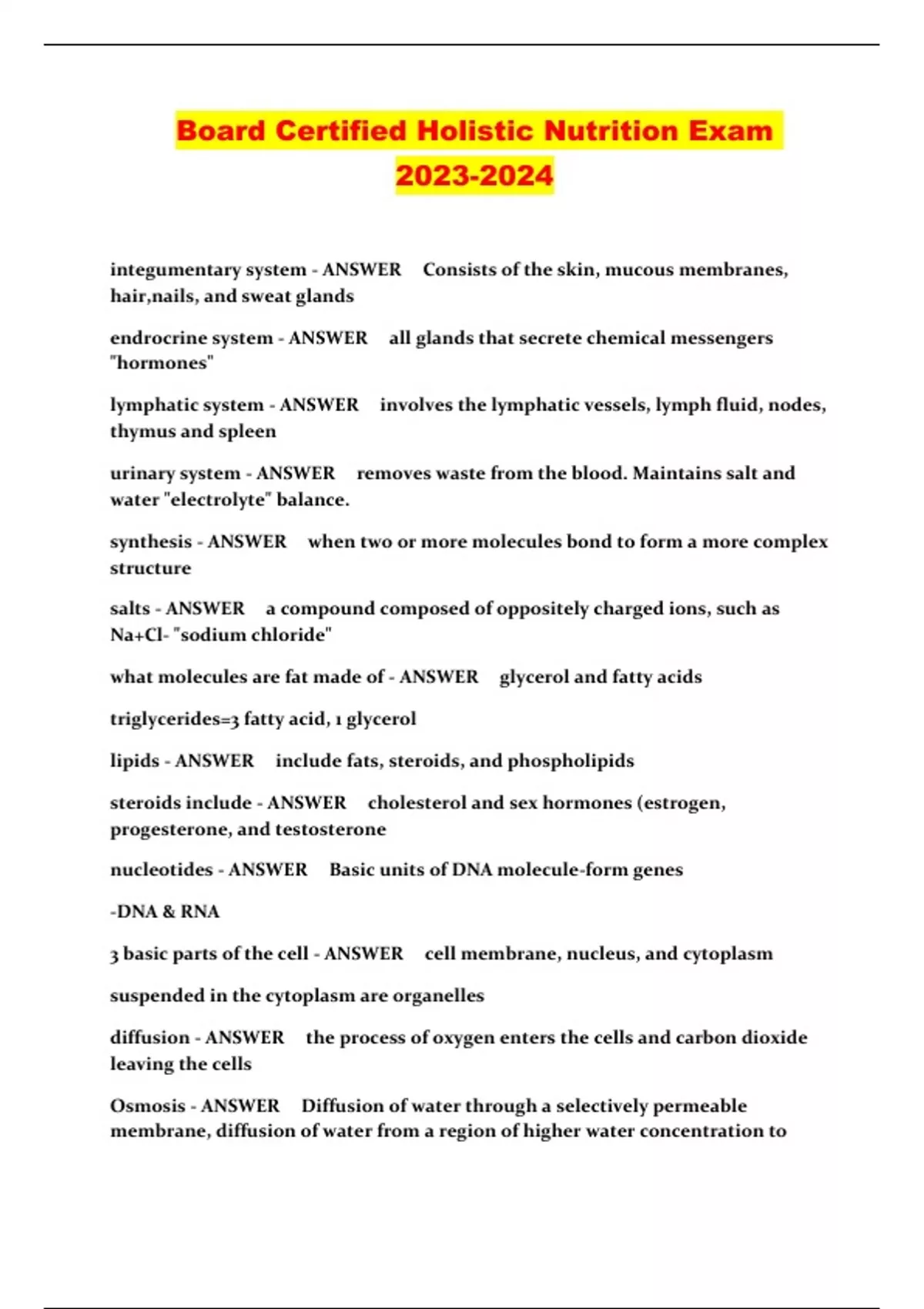 Board Certified Holistic Nutrition Exam 2023-2024

integumentary system - ANSWER Consists of the skin, mucous membranes, hair,nails, and sweat glands

endrocrine system - ANSWER all glands that secrete chemical messengers "hormones"

lymphatic system - ANSWER involves the lymphatic vessels, lymph fluid, nodes, thymus and spleen

urinary system - ANSWER removes waste from the blood. Maintains salt and water "electrolyte" balance.

synthesis - ANSWER when two or more molecules bond to form a more complex structure

salts - ANSWER a compound composed of oppositely charged ions, such as Na+Cl- "sodium chloride"

what molecules are fat made of - ANSWER glycerol and fatty acids

triglycerides=3 fatty acid, 1 glycerol

lipids - ANSWER include fats, steroids, and phospholipids

steroids include - ANSWER cholesterol and sex hormones (estrogen, progesterone, and testosterone

nucleotides - ANSWER Basic units of DNA molecule-form genes

-DNA & RNA

3 basic parts of the cell - ANSWER cell membrane, nucleus, and cytoplasm

suspended in the cytoplasm are organelles

diffusion - ANSWER the process of oxygen enters the cells and carbon dioxide leaving the cells

Osmosis - ANSWER Diffusion of water through a selectively permeable membrane, diffusion of water from a region of higher water concentration to